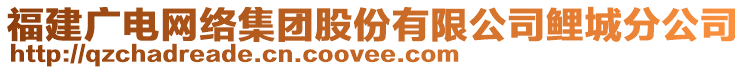 福建广电网络集团股份有限公司鲤城分公司
http://qzchadreade.cn.coovee.com